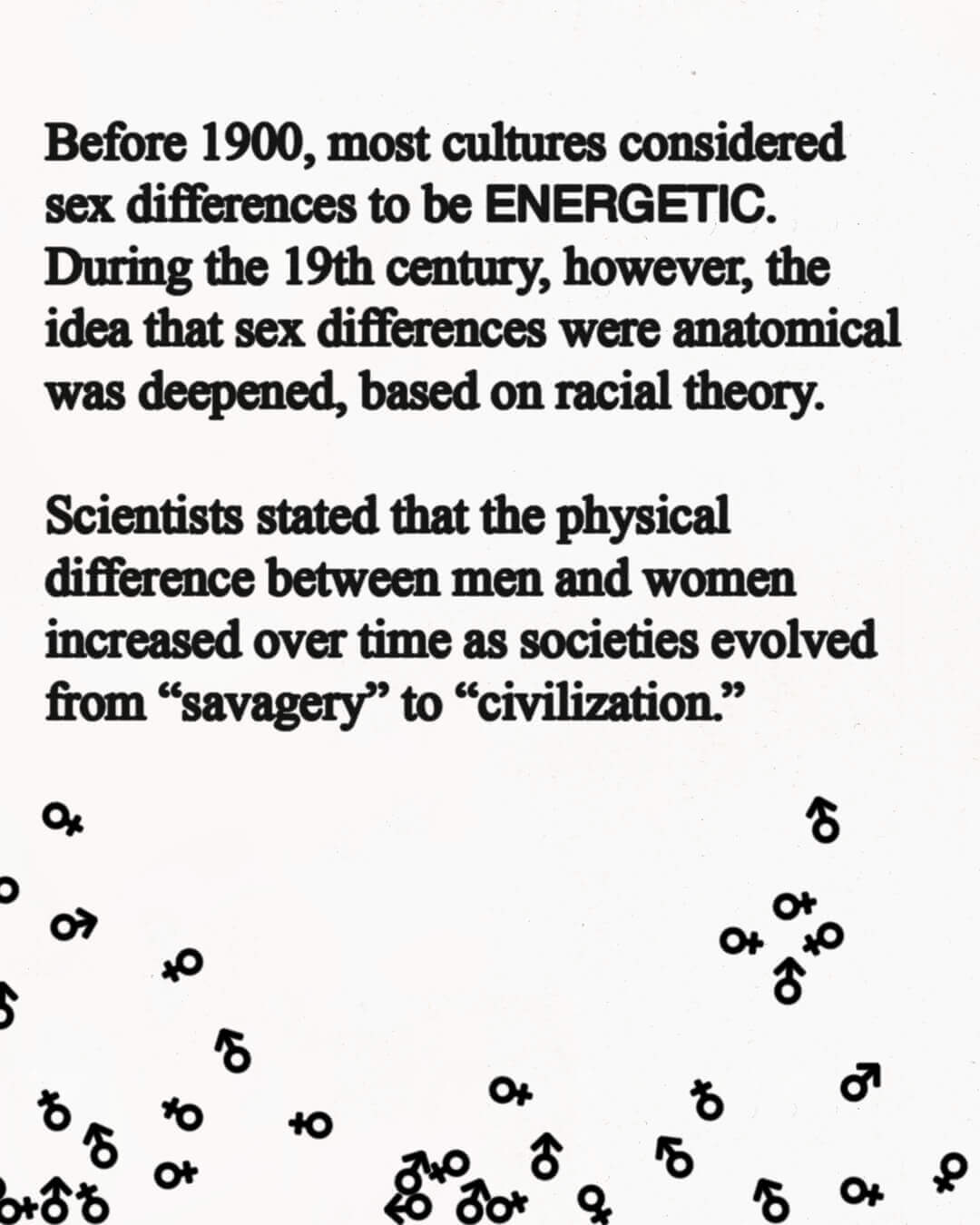 Before 1900, most cultures considered sex differences to be ENERGETIC. During the 19th century, however, the idea that sex differences were anatomical was deepened, based on racial theory.

Scientists stated that the physical difference between men and women increased over time as societies evolved from "savagery" to "civilization."